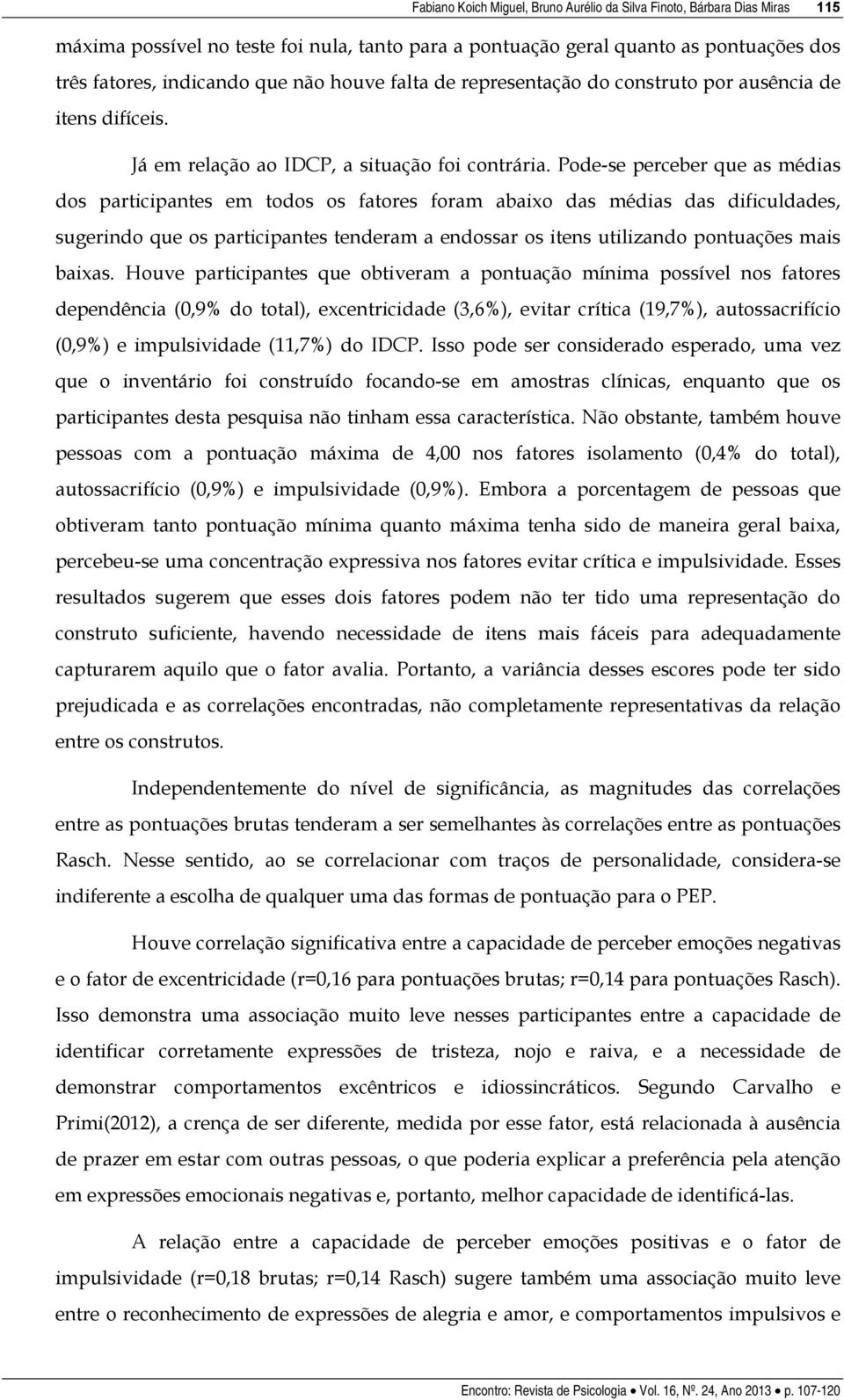 Fabiano Koich Miguel, Bruno Aurélio da Silva Finoto, Bárbara Dias Miras 115

máxima possível no teste foi nula, tanto para a pontuação geral quanto as pontuações dos três fatores, indicando que não houve falta de representação do construto por ausência de itens difíceis.

Já em relação ao IDCP, a situação foi contrária. Pode-se perceber que as médias dos participantes em todos os fatores foram abaixo das médias das dificuldades, sugerindo que os participantes tenderam a endossar os itens utilizando pontuações mais baixas. Houve participantes que obtiveram a pontuação mínima possível nos fatores dependência (0,9% do total), excentricidade (3,6%), evitar crítica (19,7%), autossacrifício (0,9%) e impulsividade (11,7%) do IDCP. Isso pode ser considerado esperado, uma vez que o inventário foi construído focando-se em amostras clínicas, enquanto que os participantes desta pesquisa não tinham essa característica. Não obstante, também houve pessoas com a pontuação máxima de 4,00 nos fatores isolamento (0,4% do total), autossacrifício (0,9%) e impulsividade (0,9%). Embora a porcentagem de pessoas que obtiveram tanto pontuação mínima quanto máxima tenha sido de maneira geral baixa, percebeu-se uma concentração expressiva nos fatores evitar crítica e impulsividade. Esses resultados sugerem que esses dois fatores podem não ter tido uma representação do construto suficiente, havendo necessidade de itens mais fáceis para adequadamente capturarem aquilo que o fator avalia. Portanto, a variância desses escores pode ter sido prejudicada e as correlações encontradas, não completamente representativas da relação entre os construtos.

Independentemente do nível de significância, as magnitudes das correlações entre as pontuações brutas tenderam a ser semelhantes às correlações entre as pontuações Rasch. Nesse sentido, ao se correlacionar com traços de personalidade, considera-se indiferente a escolha de qualquer uma das formas de pontuação para o PEP.

Houve correlação significativa entre a capacidade de perceber emoções negativas e o fator de excentricidade (r=0,16 para pontuações brutas; r=0,14 para pontuações Rasch). Isso demonstra uma associação muito leve nesses participantes entre a capacidade de identificar corretamente expressões de tristeza, nojo e raiva, e a necessidade de demonstrar comportamentos excêntricos e idiossincráticos. Segundo Carvalho e Primi(2012), a crença de ser diferente, medida por esse fator, está relacionada à ausência de prazer em estar com outras pessoas, o que poderia explicar a preferência pela atenção em expressões emocionais negativas e, portanto, melhor capacidade de identificá-las.

A relação entre a capacidade de perceber emoções positivas e o fator de impulsividade (r=0,18 brutas; r=0,14 Rasch) sugere também uma associação muito leve entre o reconhecimento de expressões de alegria e amor, e comportamentos impulsivos e

Encontro: Revista de Psicologia • Vol. 16, Nº. 24, Ano 2013 • p. 107-120